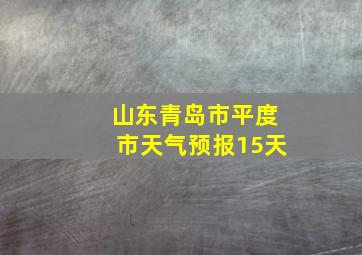 山东青岛市平度市天气预报15天